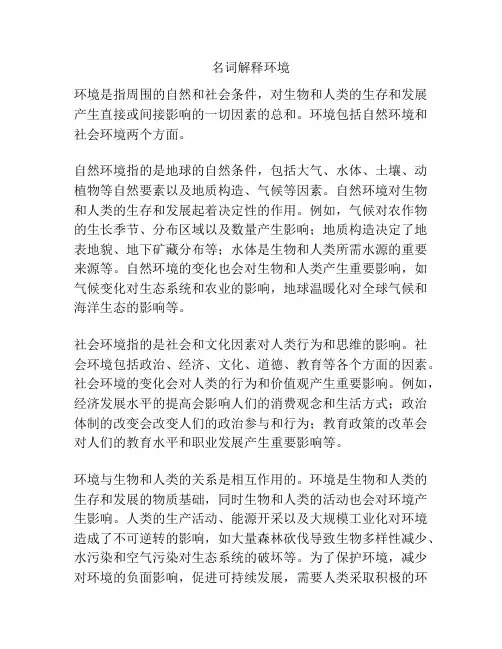 名词解释环境

环境是指周围的自然和社会条件，对生物和人类的生存和发展产生直接或间接影响的一切因素的总和。环境包括自然环境和社会环境两个方面。

自然环境指的是地球的自然条件，包括大气、水体、土壤、动植物等自然要素以及地质构造、气候等因素。自然环境对生物和人类的生存和发展起着决定性的作用。例如，气候对农作物的生长季节、分布区域以及数量产生影响；地质构造决定了地表地貌、地下矿藏分布等；水体是生物和人类所需水源的重要来源等。自然环境的变化也会对生物和人类产生重要影响，如气候变化对生态系统和农业的影响，地球温暖化对全球气候和海洋生态的影响等。

社会环境指的是社会和文化因素对人类行为和思维的影响。社会环境包括政治、经济、文化、道德、教育等各个方面的因素。社会环境的变化会对人类的行为和价值观产生重要影响。例如，经济发展水平的提高会影响人们的消费观念和生活方式；政治体制的改变会改变人们的政治参与和行为；教育政策的改革会对人们的教育水平和职业发展产生重要影响等。

环境与生物和人类的关系是相互作用的。环境是生物和人类的生存和发展的物质基础，同时生物和人类的活动也会对环境产生影响。人类的生产活动、能源开采以及大规模工业化对环境造成了不可逆转的影响，如大量森林砍伐导致生物多样性减少、水污染和空气污染对生态系统的破坏等。为了保护环境，减少对环境的负面影响，促进可持续发展，需要人类采取积极的环